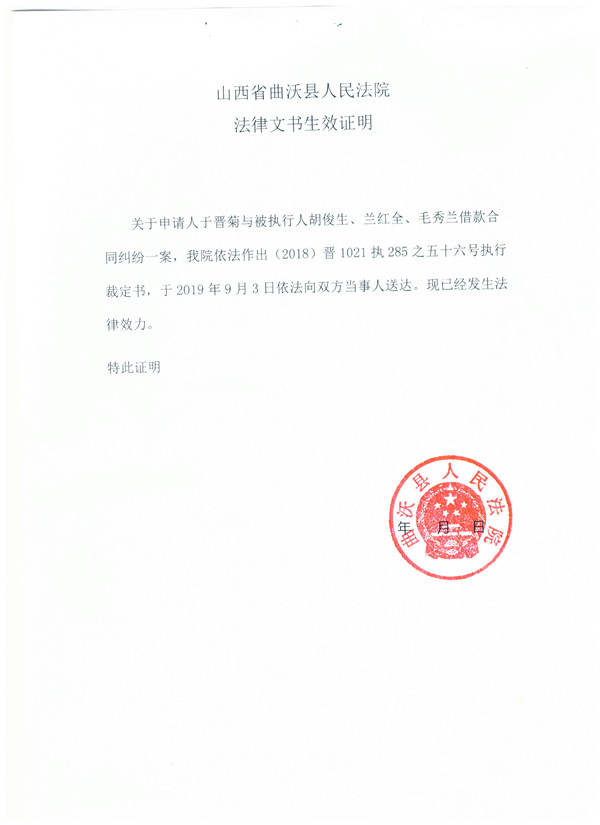 山西省曲沃县人民法院
法律文书生效证明

关于申请人于晋菊与被执行人胡俊生、兰红全、毛秀兰借款合同纠纷一案，我院依法作出（2018）晋 1021 执 285 之五十六号执行裁定书，于 2019 年 9 月 3 日依法向双方当事人送达。现已经发生法律效力。

特此证明

曲沃县人民法院

年 月 日